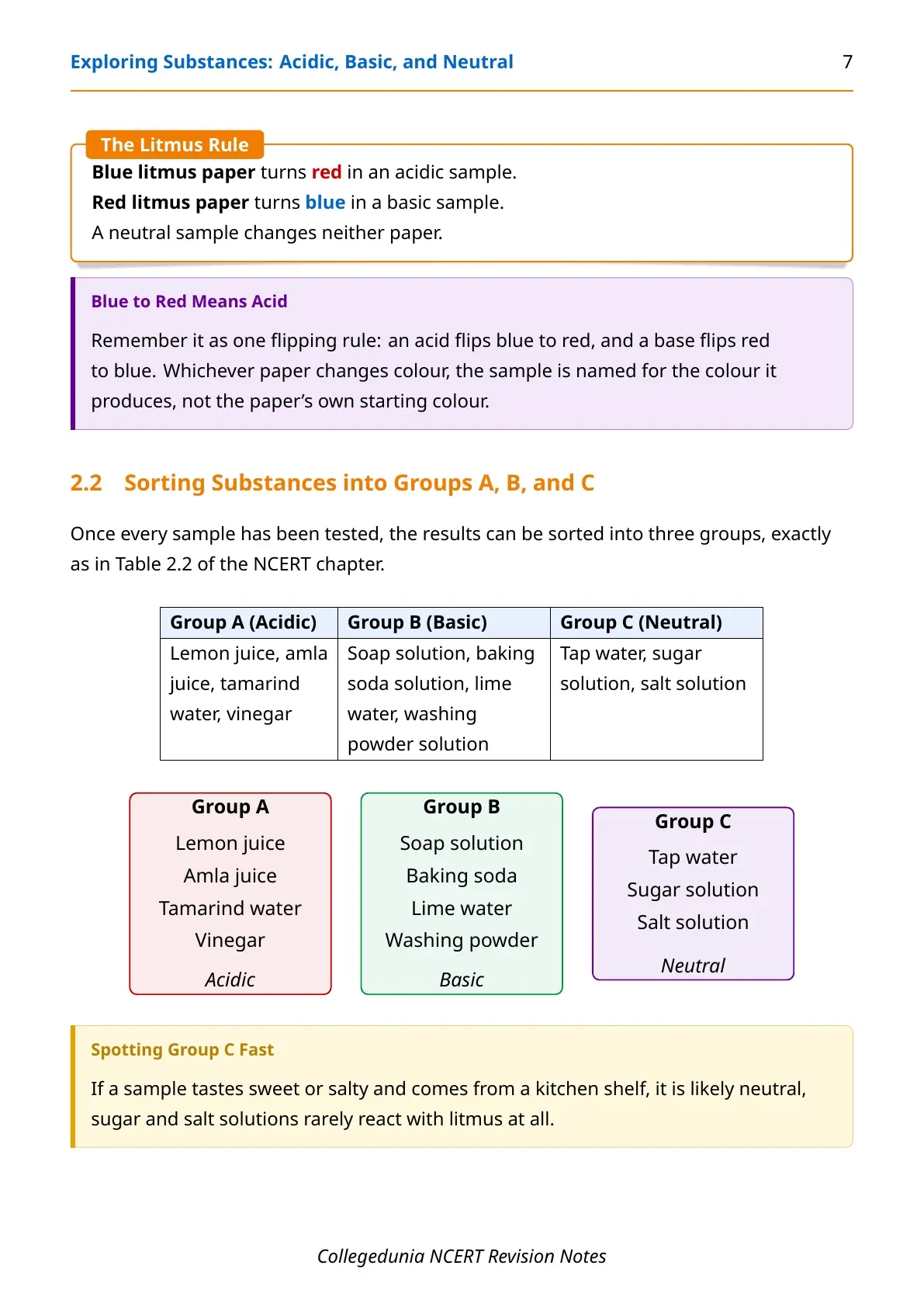 Exploring Substances: Acidic, Basic, and Neutral 7

The Litmus Rule
Blue litmus paper turns red in an acidic sample.
Red litmus paper turns blue in a basic sample.
A neutral sample changes neither paper.

Blue to Red Means Acid

Remember it as one flipping rule: an acid flips blue to red, and a base flips red to blue. Whichever paper changes colour, the sample is named for the colour it produces, not the paper's own starting colour.

2.2 Sorting Substances into Groups A, B, and C

Once every sample has been tested, the results can be sorted into three groups, exactly as in Table 2.2 of the NCERT chapter.

| Group A (Acidic) | Group B (Basic) | Group C (Neutral) |
|---|---|---|
| Lemon juice, amla juice, tamarind water, vinegar | Soap solution, baking soda solution, lime water, washing powder solution | Tap water, sugar solution, salt solution |

Group A
Lemon juice
Amla juice
Tamarind water
Vinegar
Acidic

Group B
Soap solution
Baking soda
Lime water
Washing powder
Basic

Group C
Tap water
Sugar solution
Salt solution
Neutral

Spotting Group C Fast

If a sample tastes sweet or salty and comes from a kitchen shelf, it is likely neutral, sugar and salt solutions rarely react with litmus at all.

Collegedunia NCERT Revision Notes